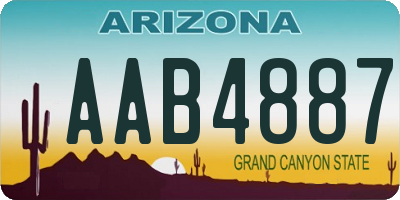 ARIZONA

AAB4887

GRAND CANYON STATE